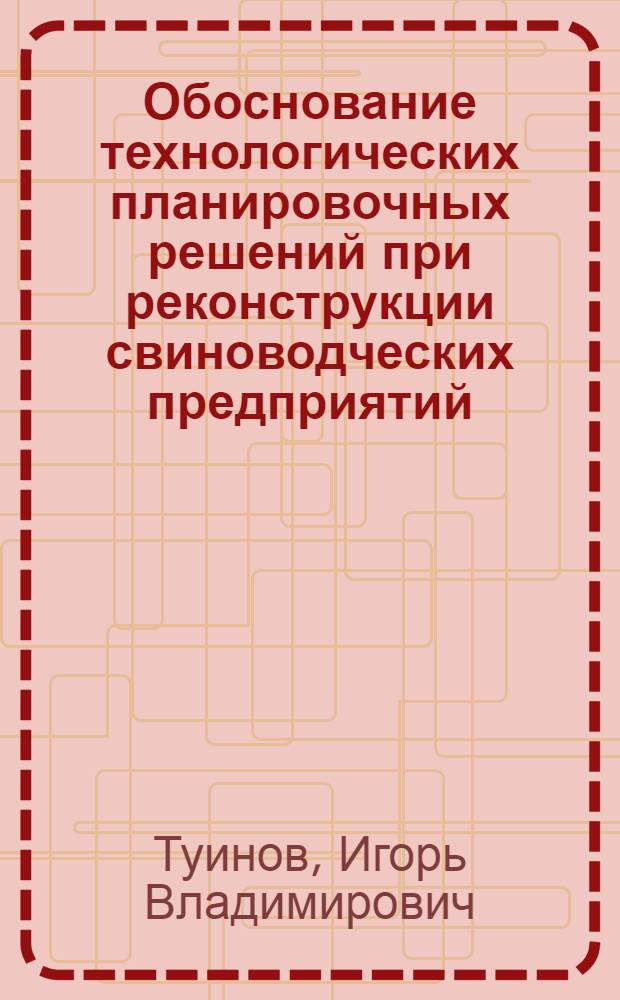 Обоснование технологических планировочных решений при реконструкции свиноводческих предприятий

Туинов, Игорь Владимирович